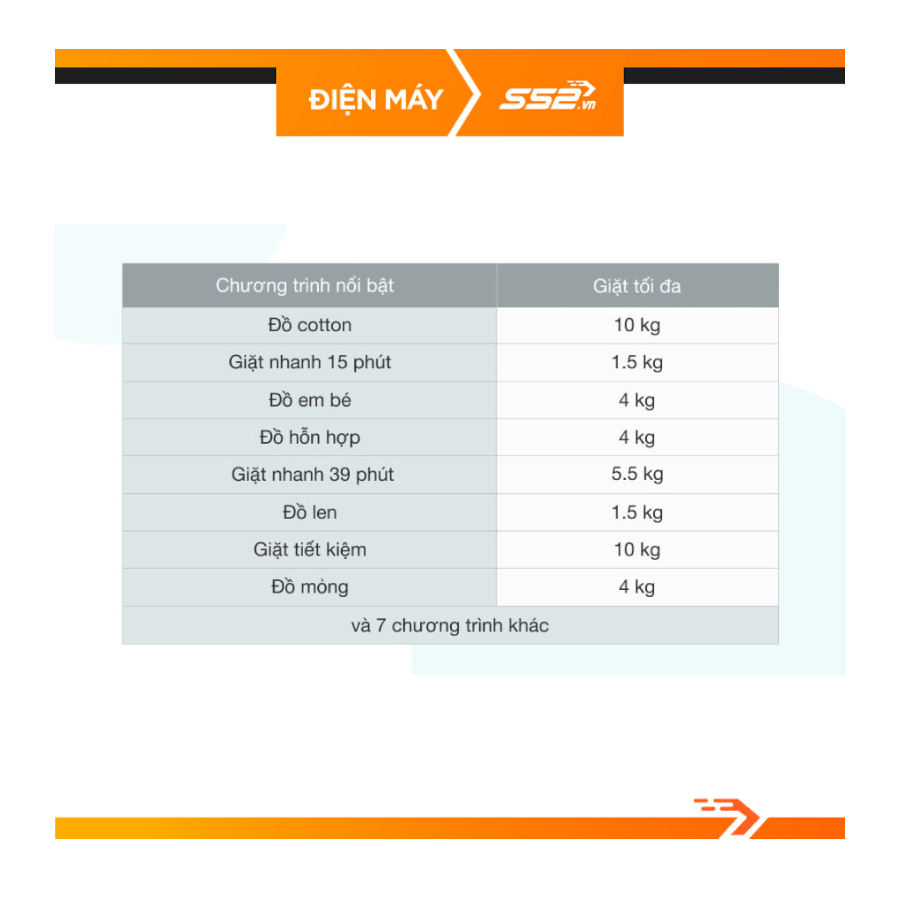 ĐIỆN MÁY SS2.vn

| Chương trình nổi bật | Giặt tối đa |
|---|---|
| Đồ cotton | 10 kg |
| Giặt nhanh 15 phút | 1.5 kg |
| Đồ em bé | 4 kg |
| Đồ hỗn hợp | 4 kg |
| Giặt nhanh 39 phút | 5.5 kg |
| Đồ len | 1.5 kg |
| Giặt tiết kiệm | 10 kg |
| Đồ mỏng | 4 kg |
| và 7 chương trình khác | |